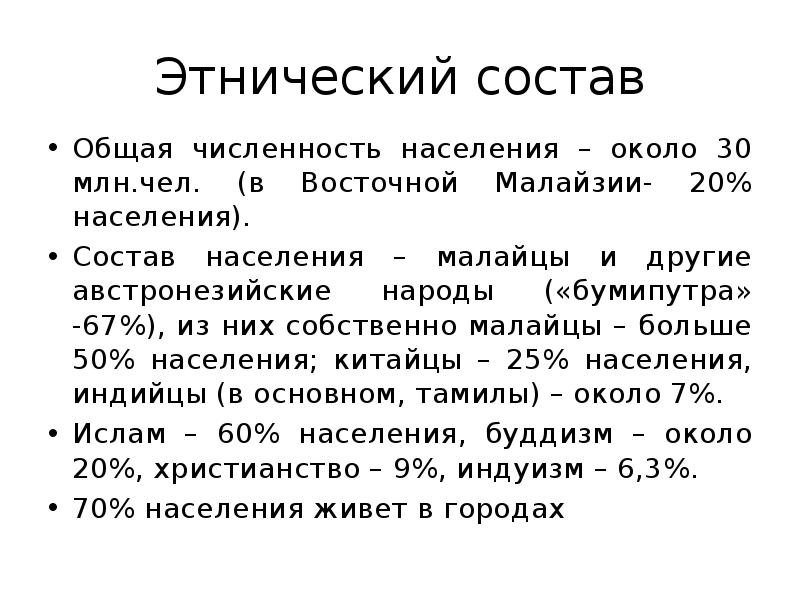 Этнический состав

• Общая численность населения – около 30 млн.чел. (в Восточной Малайзии- 20% населения).

• Состав населения – малайцы и другие австронезийские народы («бумипутра» -67%), из них собственно малайцы – больше 50% населения; китайцы – 25% населения, индийцы (в основном, тамилы) – около 7%.

• Ислам – 60% населения, буддизм – около 20%, христианство – 9%, индуизм – 6,3%.

• 70% населения живет в городах